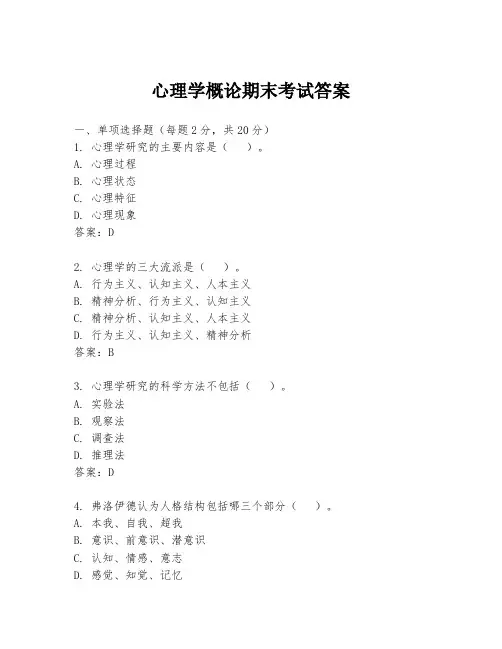 心理学概论期末考试答案

一、单项选择题（每题2分，共20分）
1. 心理学研究的主要内容是（　）。
A. 心理过程
B. 心理状态
C. 心理特征
D. 心理现象
答案：D

2. 心理学的三大流派是（　）。
A. 行为主义、认知主义、人本主义
B. 精神分析、行为主义、认知主义
C. 精神分析、认知主义、人本主义
D. 行为主义、认知主义、精神分析
答案：B

3. 心理学研究的科学方法不包括（　）。
A. 实验法
B. 观察法
C. 调查法
D. 推理法
答案：D

4. 弗洛伊德认为人格结构包括哪三个部分（　）。
A. 本我、自我、超我
B. 意识、前意识、潜意识
C. 认知、情感、意志
D. 感觉、知觉、记忆